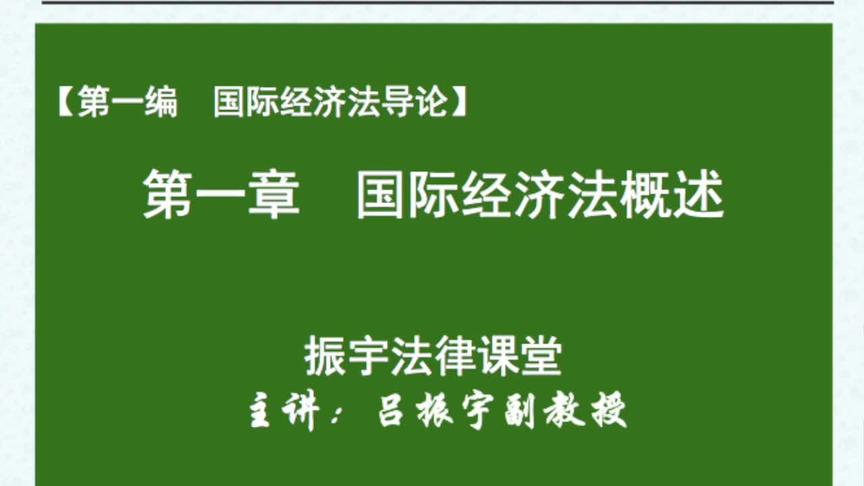 【第一编　国际经济法导论】

第一章　国际经济法概述

振宇法律课堂

主讲：吕振宇副教授